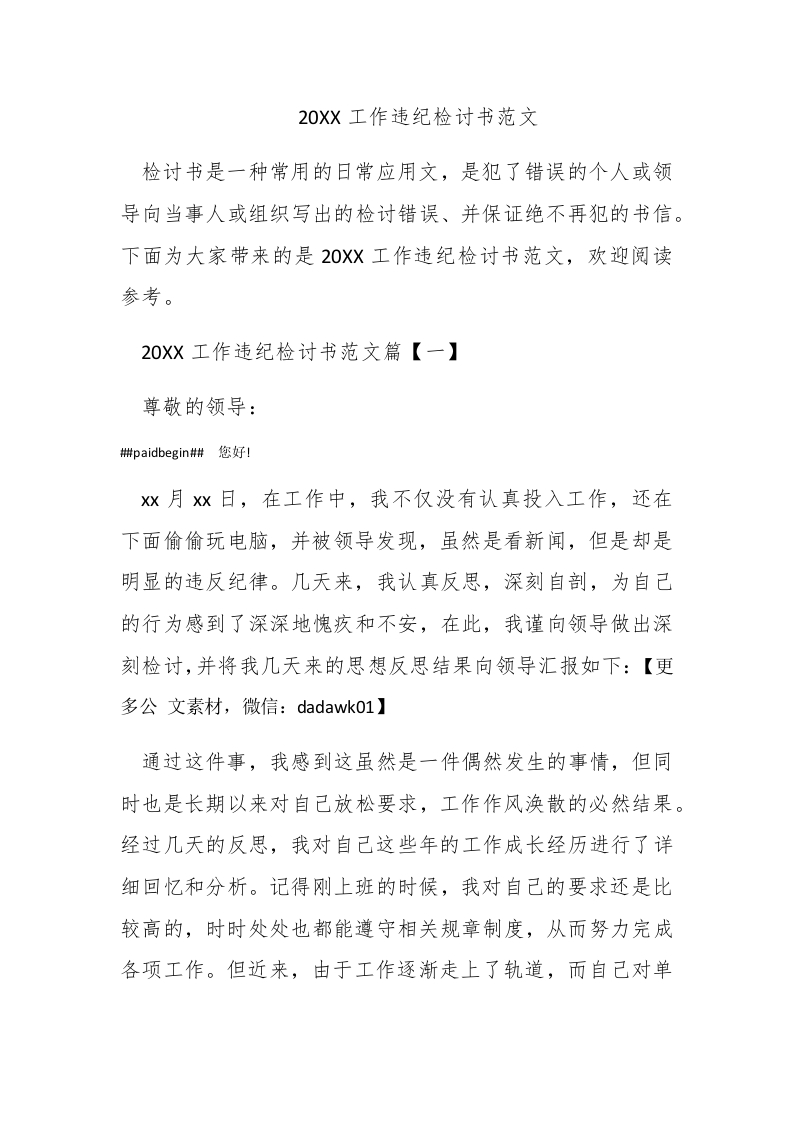 20XX 工作违纪检讨书范文

检讨书是一种常用的日常应用文，是犯了错误的个人或领导向当事人或组织写出的检讨错误、并保证绝不再犯的书信。下面为大家带来的是 20XX 工作违纪检讨书范文，欢迎阅读参考。

20XX 工作违纪检讨书范文篇【一】

尊敬的领导：

##paidbegin## 您好!

xx 月 xx 日，在工作中，我不仅没有认真投入工作，还在下面偷偷玩电脑，并被领导发现，虽然是看新闻，但是却是明显的违反纪律。几天来，我认真反思，深刻自剖，为自己的行为感到了深深地愧疚和不安，在此，我谨向领导做出深刻检讨，并将我几天来的思想反思结果向领导汇报如下：【更多公 文素材，微信：dadawk01】

通过这件事，我感到这虽然是一件偶然发生的事情，但同时也是长期以来对自己放松要求，工作作风涣散的必然结果。经过几天的反思，我对自己这些年的工作成长经历进行了详细回忆和分析。记得刚上班的时候，我对自己的要求还是比较高的，时时处处也都能遵守相关规章制度，从而努力完成各项工作。但近来，由于工作逐渐走上了轨道，而自己对单